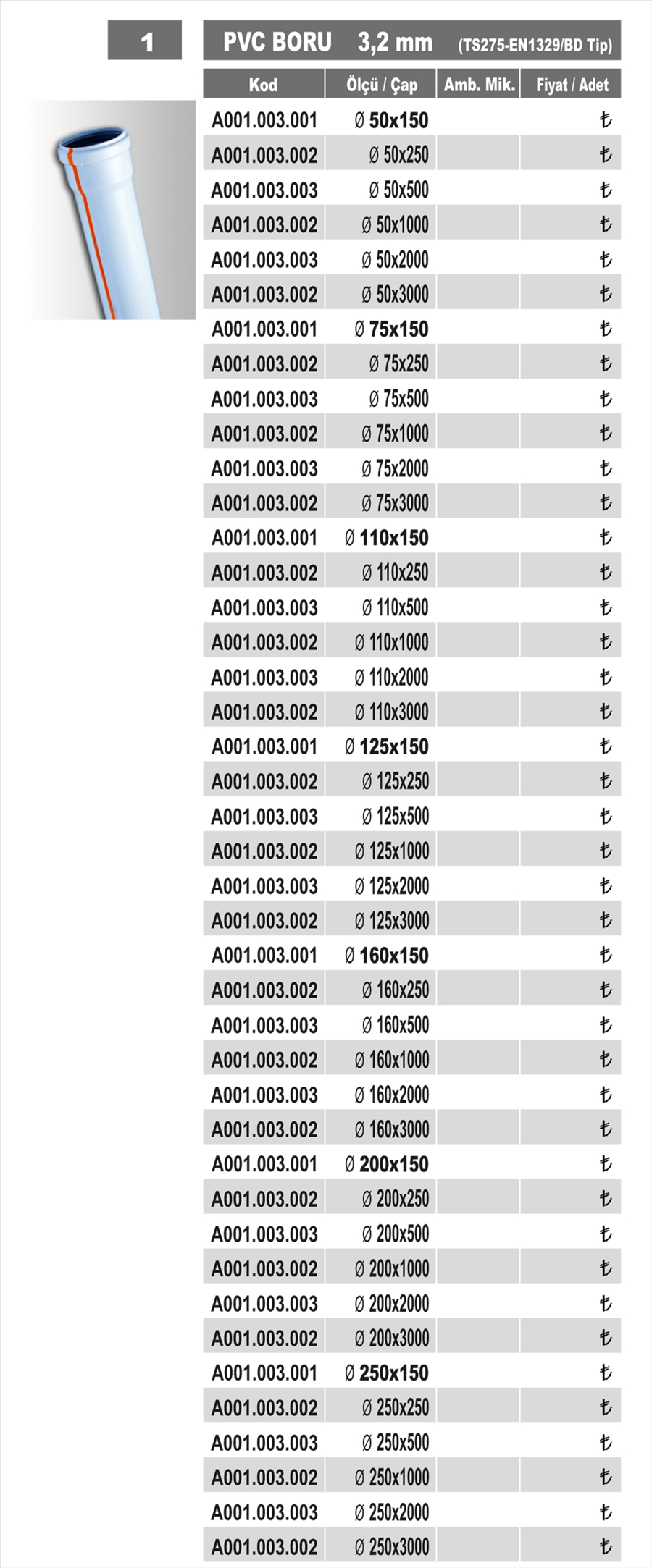 1

PVC BORU 3,2 mm (TS275-EN1329/BD Tip)

| Kod | Ölçü / Çap | Amb. Mik. | Fiyat / Adet |
|---|---|---|---|
| A001.003.001 | Ø 50x150 | | ₺ |
| A001.003.002 | Ø 50x250 | | ₺ |
| A001.003.003 | Ø 50x500 | | ₺ |
| A001.003.002 | Ø 50x1000 | | ₺ |
| A001.003.003 | Ø 50x2000 | | ₺ |
| A001.003.002 | Ø 50x3000 | | ₺ |
| A001.003.001 | Ø 75x150 | | ₺ |
| A001.003.002 | Ø 75x250 | | ₺ |
| A001.003.003 | Ø 75x500 | | ₺ |
| A001.003.002 | Ø 75x1000 | | ₺ |
| A001.003.003 | Ø 75x2000 | | ₺ |
| A001.003.002 | Ø 75x3000 | | ₺ |
| A001.003.001 | Ø 110x150 | | ₺ |
| A001.003.002 | Ø 110x250 | | ₺ |
| A001.003.003 | Ø 110x500 | | ₺ |
| A001.003.002 | Ø 110x1000 | | ₺ |
| A001.003.003 | Ø 110x2000 | | ₺ |
| A001.003.002 | Ø 110x3000 | | ₺ |
| A001.003.001 | Ø 125x150 | | ₺ |
| A001.003.002 | Ø 125x250 | | ₺ |
| A001.003.003 | Ø 125x500 | | ₺ |
| A001.003.002 | Ø 125x1000 | | ₺ |
| A001.003.003 | Ø 125x2000 | | ₺ |
| A001.003.002 | Ø 125x3000 | | ₺ |
| A001.003.001 | Ø 160x150 | | ₺ |
| A001.003.002 | Ø 160x250 | | ₺ |
| A001.003.003 | Ø 160x500 | | ₺ |
| A001.003.002 | Ø 160x1000 | | ₺ |
| A001.003.003 | Ø 160x2000 | | ₺ |
| A001.003.002 | Ø 160x3000 | | ₺ |
| A001.003.001 | Ø 200x150 | | ₺ |
| A001.003.002 | Ø 200x250 | | ₺ |
| A001.003.003 | Ø 200x500 | | ₺ |
| A001.003.002 | Ø 200x1000 | | ₺ |
| A001.003.003 | Ø 200x2000 | | ₺ |
| A001.003.002 | Ø 200x3000 | | ₺ |
| A001.003.001 | Ø 250x150 | | ₺ |
| A001.003.002 | Ø 250x250 | | ₺ |
| A001.003.003 | Ø 250x500 | | ₺ |
| A001.003.002 | Ø 250x1000 | | ₺ |
| A001.003.003 | Ø 250x2000 | | ₺ |
| A001.003.002 | Ø 250x3000 | | ₺ |